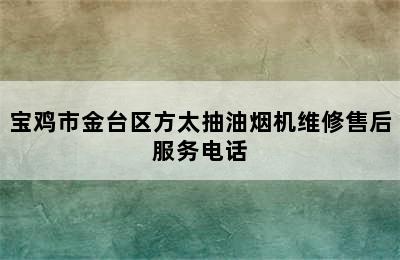 宝鸡市金台区方太抽油烟机维修售后服务电话